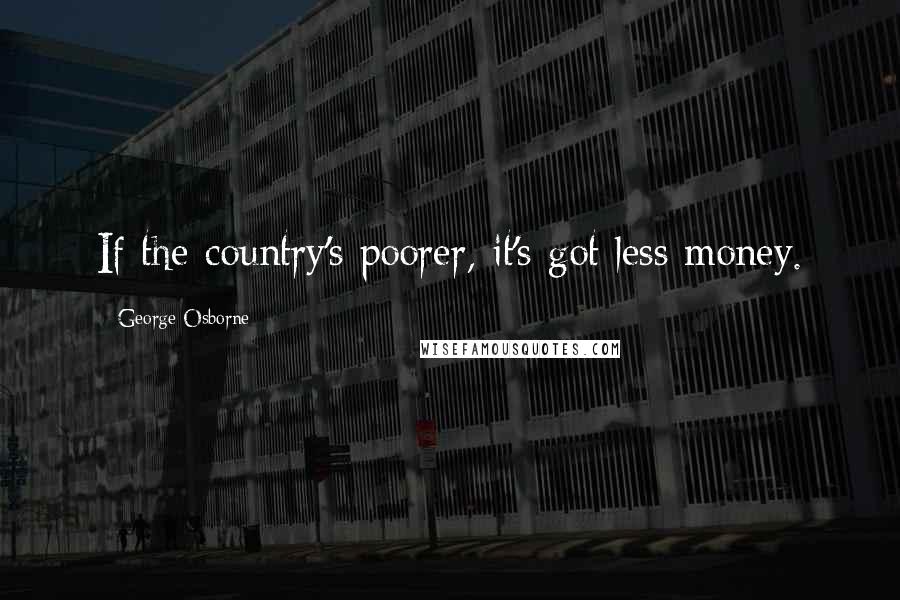 If the country's poorer, it's got less money.

George Osborne

WISEFAMOUSQUOTES.COM